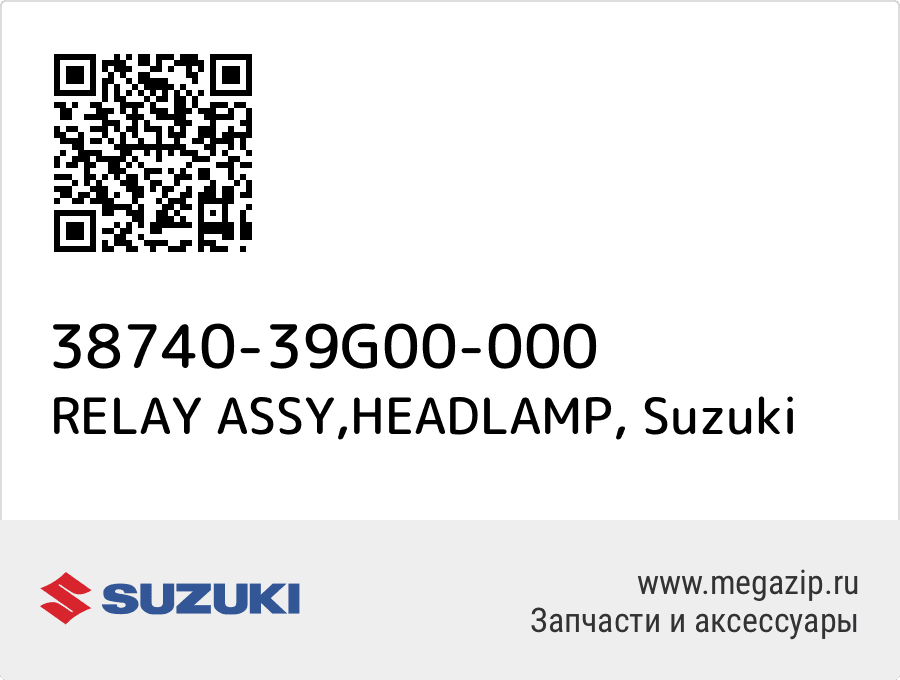 38740-39G00-000
RELAY ASSY,HEADLAMP, Suzuki

SUZUKI

www.megazip.ru
Запчасти и аксессуары